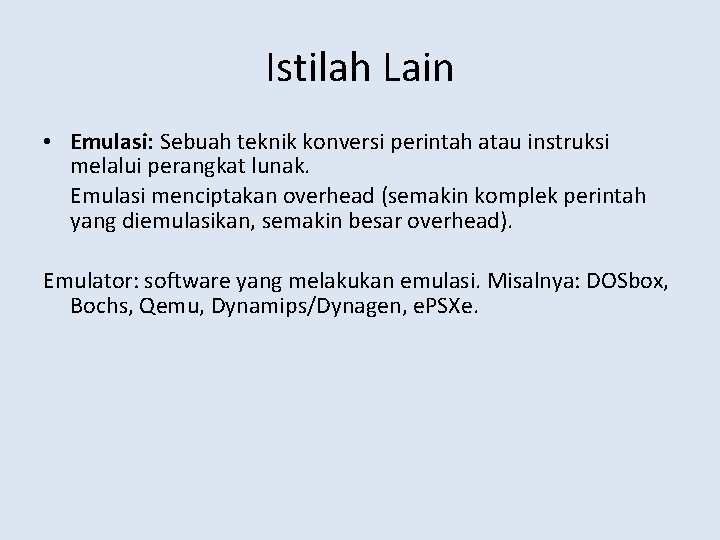 Istilah Lain

• **Emulasi:** Sebuah teknik konversi perintah atau instruksi melalui perangkat lunak.

Emulasi menciptakan overhead (semakin komplek perintah yang diemulasikan, semakin besar overhead).

Emulator: software yang melakukan emulasi. Misalnya: DOSbox, Bochs, Qemu, Dynamips/Dynagen, ePSXe.